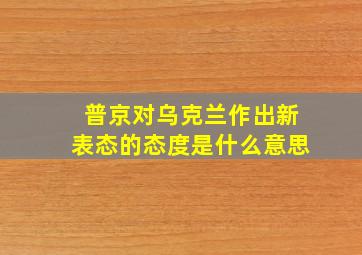 普京对乌克兰作出新表态的态度是什么意思